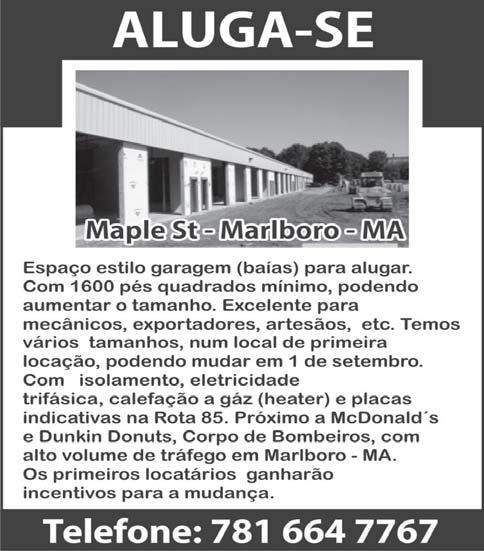 ALUGA-SE

Maple St - Marlboro - MA

Espaço estilo garagem (baías) para alugar. Com 1600 pés quadrados mínimo, podendo aumentar o tamanho. Excelente para mecânicos, exportadores, artesãos, etc. Temos vários tamanhos, num local de primeira locação, podendo mudar em 1 de setembro. Com isolamento, eletricidade trifásica, calefação a gáz (heater) e placas indicativas na Rota 85. Próximo a McDonald´s e Dunkin Donuts, Corpo de Bombeiros, com alto volume de tráfego em Marlboro - MA. Os primeiros locatários ganharão incentivos para a mudança.

Telefone: 781 664 7767